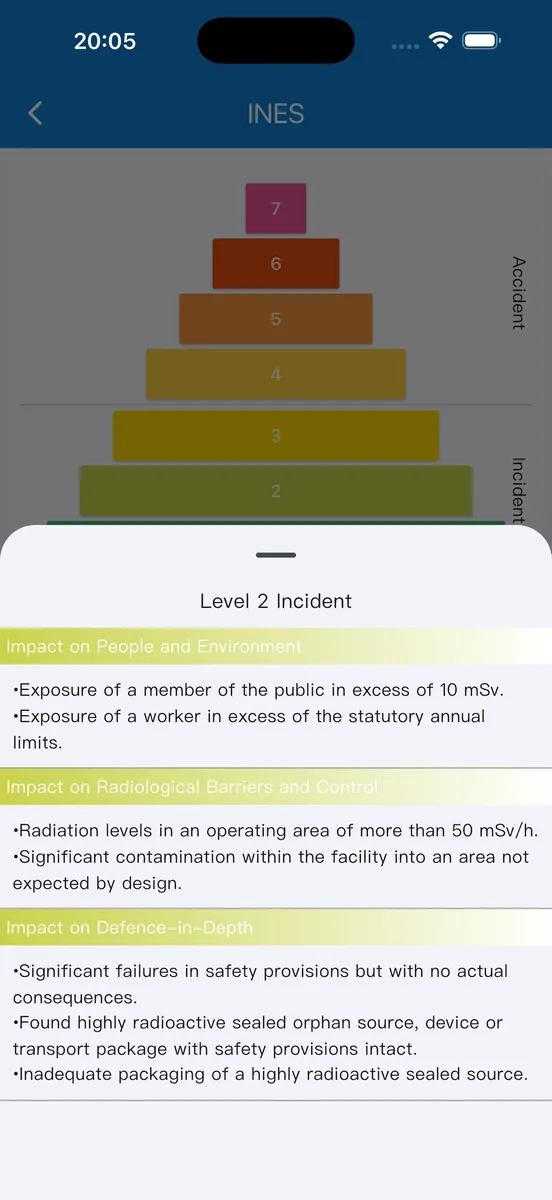 20:05

INES

7
6
5
4
3
2

Accident

Incident

Level 2 Incident

Impact on People and Environment

•Exposure of a member of the public in excess of 10 mSv.
•Exposure of a worker in excess of the statutory annual limits.

Impact on Radiological Barriers and Control

•Radiation levels in an operating area of more than 50 mSv/h.
•Significant contamination within the facility into an area not expected by design.

Impact on Defence-in-Depth

•Significant failures in safety provisions but with no actual consequences.
•Found highly radioactive sealed orphan source, device or transport package with safety provisions intact.
•Inadequate packaging of a highly radioactive sealed source.